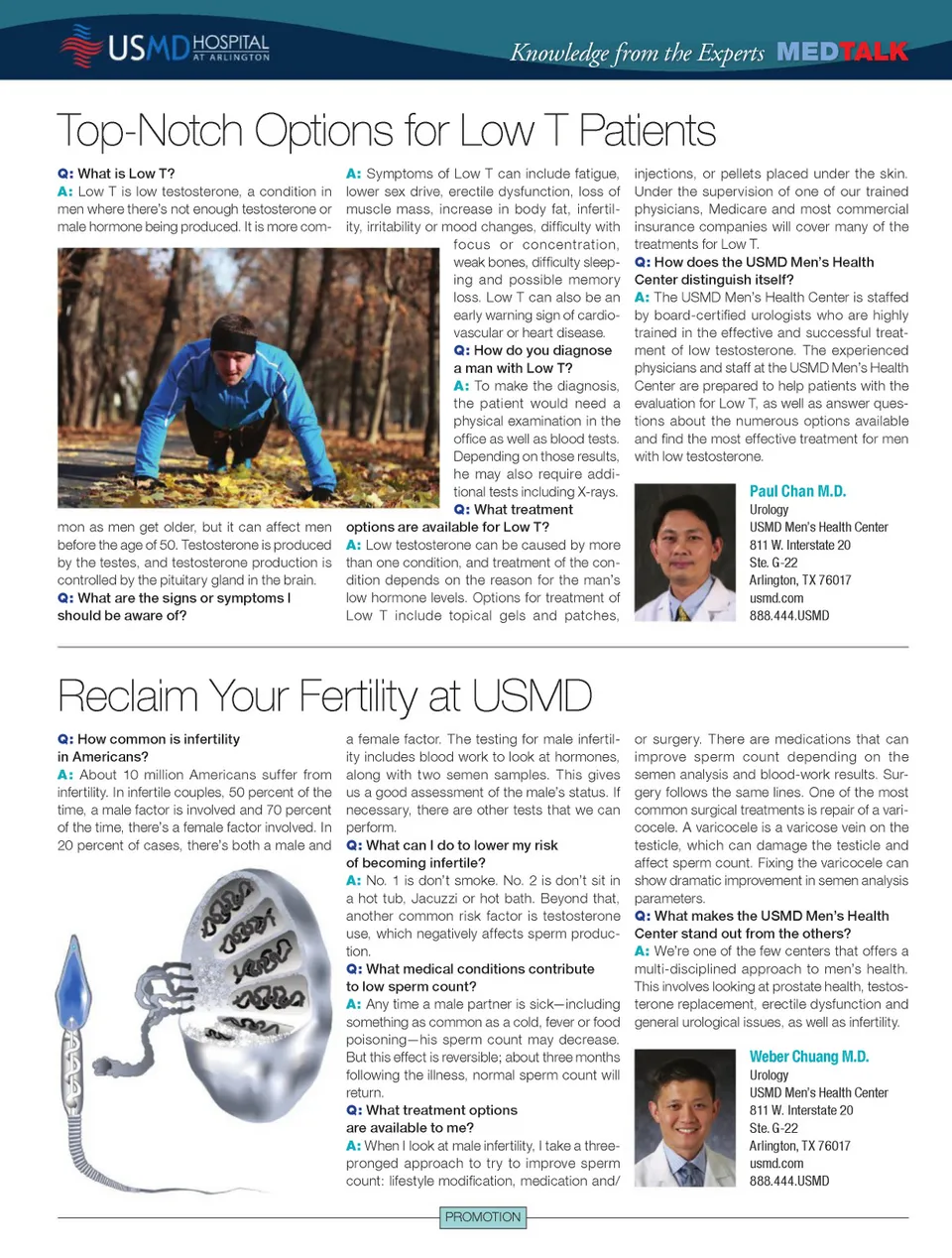 USMD HOSPITAL AT ARLINGTON

Knowledge from the Experts MEDTALK

Top-Notch Options for Low T Patients

Q: What is Low T?
A: Low T is low testosterone, a condition in men where there's not enough testosterone or male hormone being produced. It is more common as men get older, but it can affect men before the age of 50. Testosterone is produced by the testes, and testosterone production is controlled by the pituitary gland in the brain.
Q: What are the signs or symptoms I should be aware of?

A: Symptoms of Low T can include fatigue, lower sex drive, erectile dysfunction, loss of muscle mass, increase in body fat, infertility, irritability or mood changes, difficulty with focus or concentration, weak bones, difficulty sleeping and possible memory loss. Low T can also be an early warning sign of cardiovascular or heart disease.
Q: How do you diagnose a man with Low T?
A: To make the diagnosis, the patient would need a physical examination in the office as well as blood tests. Depending on those results, he may also require additional tests including X-rays.
Q: What treatment options are available for Low T?
A: Low testosterone can be caused by more than one condition, and treatment of the condition depends on the reason for the man's low hormone levels. Options for treatment of Low T include topical gels and patches, injections, or pellets placed under the skin. Under the supervision of one of our trained physicians, Medicare and most commercial insurance companies will cover many of the treatments for Low T.
Q: How does the USMD Men's Health Center distinguish itself?
A: The USMD Men's Health Center is staffed by board-certified urologists who are highly trained in the effective and successful treatment of low testosterone. The experienced physicians and staff at the USMD Men's Health Center are prepared to help patients with the evaluation for Low T, as well as answer questions about the numerous options available and find the most effective treatment for men with low testosterone.

Paul Chan M.D.
Urology
USMD Men's Health Center
811 W. Interstate 20
Ste. G-22
Arlington, TX 76017
usmd.com
888.444.USMD

Reclaim Your Fertility at USMD

Q: How common is infertility in Americans?
A: About 10 million Americans suffer from infertility. In infertile couples, 50 percent of the time, a male factor is involved and 70 percent of the time, there's a female factor involved. In 20 percent of cases, there's both a male and a female factor. The testing for male infertility includes blood work to look at hormones, along with two semen samples. This gives us a good assessment of the male's status. If necessary, there are other tests that we can perform.
Q: What can I do to lower my risk of becoming infertile?
A: No. 1 is don't smoke. No. 2 is don't sit in a hot tub, Jacuzzi or hot bath. Beyond that, another common risk factor is testosterone use, which negatively affects sperm production.
Q: What medical conditions contribute to low sperm count?
A: Any time a male partner is sick—including something as common as a cold, fever or food poisoning—his sperm count may decrease. But this effect is reversible; about three months following the illness, normal sperm count will return.
Q: What treatment options are available to me?
A: When I look at male infertility, I take a three-pronged approach to try to improve sperm count: lifestyle modification, medication and/or surgery. There are medications that can improve sperm count depending on the semen analysis and blood-work results. Surgery follows the same lines. One of the most common surgical treatments is repair of a varicocele. A varicocele is a varicose vein on the testicle, which can damage the testicle and affect sperm count. Fixing the varicocele can show dramatic improvement in semen analysis parameters.
Q: What makes the USMD Men's Health Center stand out from the others?
A: We're one of the few centers that offers a multi-disciplined approach to men's health. This involves looking at prostate health, testosterone replacement, erectile dysfunction and general urological issues, as well as infertility.

Weber Chuang M.D.
Urology
USMD Men's Health Center
811 W. Interstate 20
Ste. G-22
Arlington, TX 76017
usmd.com
888.444.USMD

PROMOTION